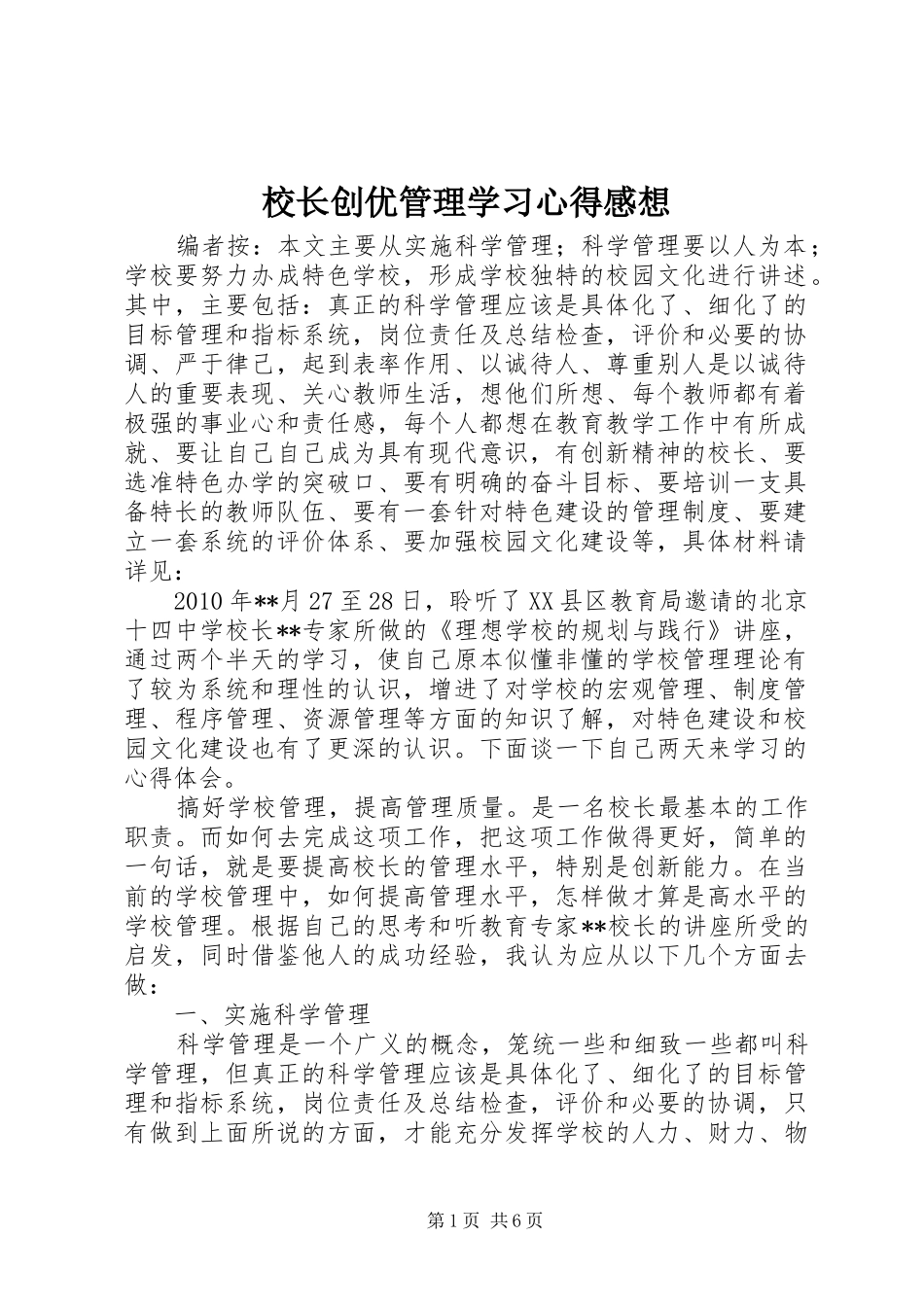 校长创优管理学习心得感想

编者按：本文主要从实施科学管理；科学管理要以人为本；学校要努力办成特色学校，形成学校独特的校园文化进行讲述。其中，主要包括：真正的科学管理应该是具体化了、细化了的目标管理和指标系统，岗位责任及总结检查，评价和必要的协调、严于律己，起到表率作用、以诚待人、尊重别人是以诚待人的重要表现、关心教师生活，想他们所想、每个教师都有着极强的事业心和责任感，每个人都想在教育教学工作中有所成就、要让自己自己成为具有现代意识，有创新精神的校长、要选准特色办学的突破口、要有明确的奋斗目标、要培训一支具备特长的教师队伍、要有一套针对特色建设的管理制度、要建立一套系统的评价体系、要加强校园文化建设等，具体材料请详见：

2010年**月27至28日，聆听了XX县区教育局邀请的北京十四中学校长**专家所做的《理想学校的规划与践行》讲座，通过两个半天的学习，使自己原本似懂非懂的学校管理理论有了较为系统和理性的认识，增进了对学校的宏观管理、制度管理、程序管理、资源管理等方面的知识了解，对特色建设和校园文化建设也有了更深的认识。下面谈一下自己两天来学习的心得体会。

搞好学校管理，提高管理质量。是一名校长最基本的工作职责。而如何去完成这项工作，把这项工作做得更好，简单的一句话，就是要提高校长的管理水平，特别是创新能力。在当前的学校管理中，如何提高管理水平，怎样做才算是高水平的学校管理。根据自己的思考和听教育专家**校长的讲座所受的启发，同时借鉴他人的成功经验，我认为应从以下几个方面去做：

一、实施科学管理

科学管理是一个广义的概念，笼统一些和细致一些都叫科学管理，但真正的科学管理应该是具体化了、细化了的目标管理和指标系统，岗位责任及总结检查，评价和必要的协调，只有做到上面所说的方面，才能充分发挥学校的人力、财力、物

第1页 共6页